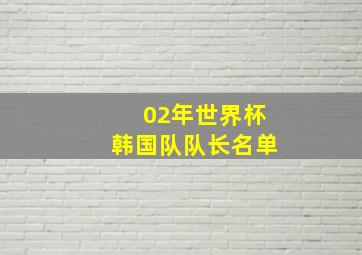 02年世界杯
韩国队队长名单